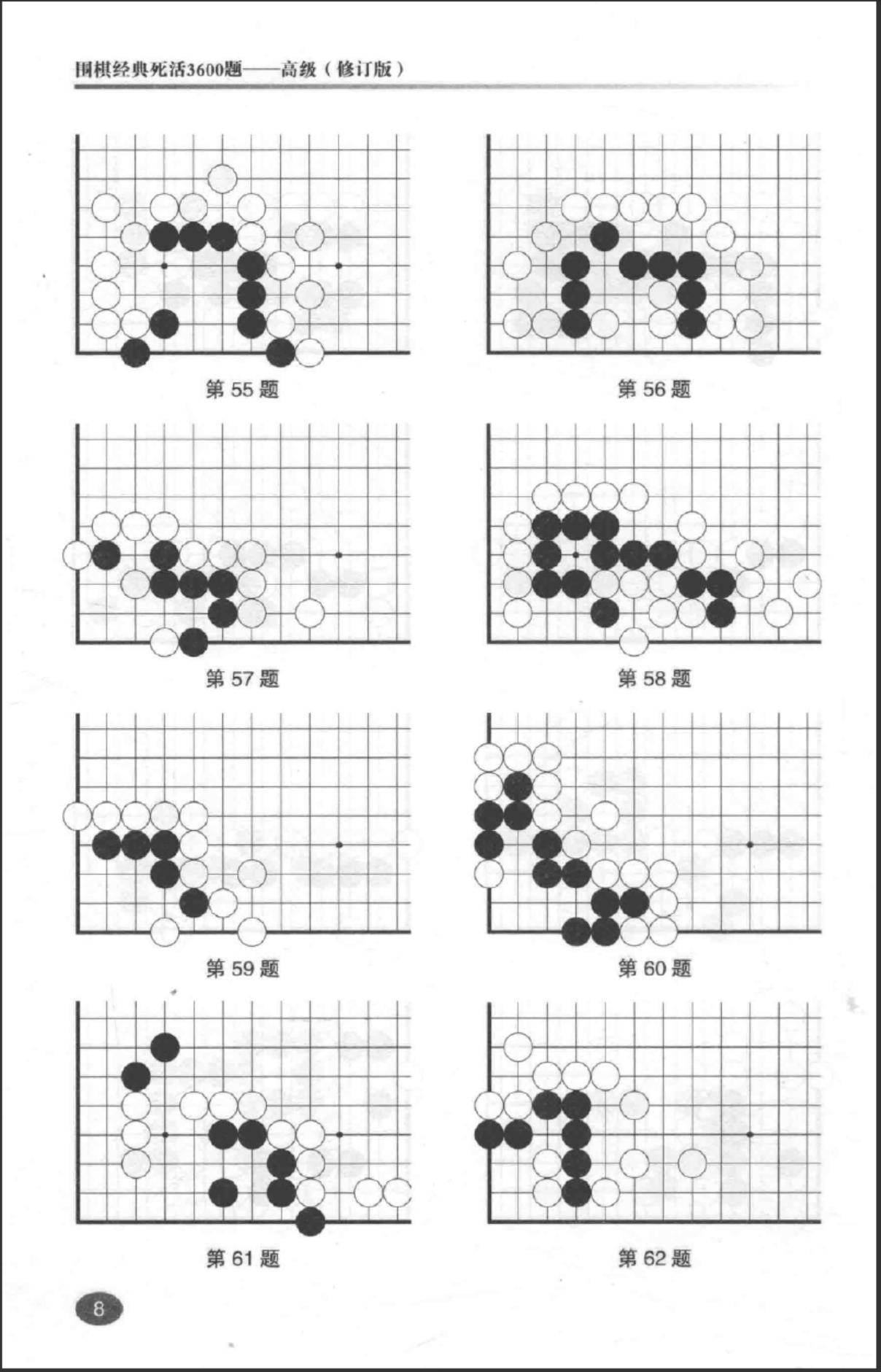 围棋经典死活3600题——高级（修订版）

第 55 题

第 56 题

第 57 题

第 58 题

第 59 题

第 60 题

第 61 题

第 62 题

8